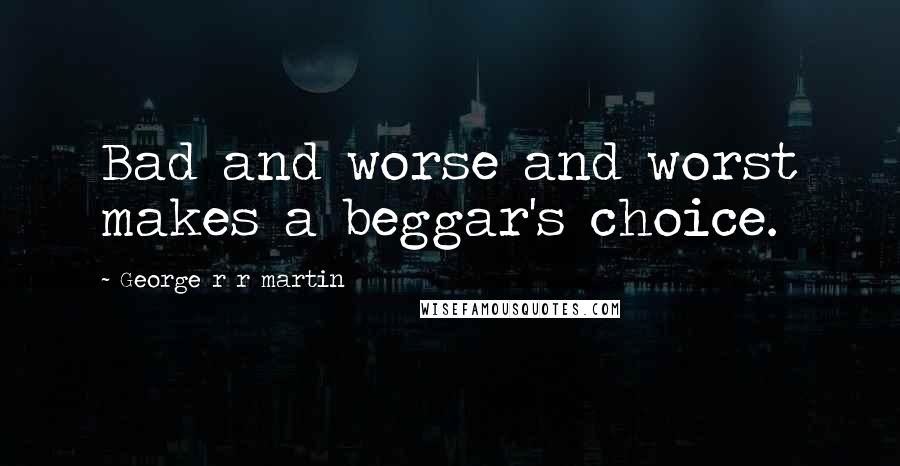 Bad and worse and worst makes a beggar's choice.

- George r r martin

WISEFAMOUSQUOTES.COM